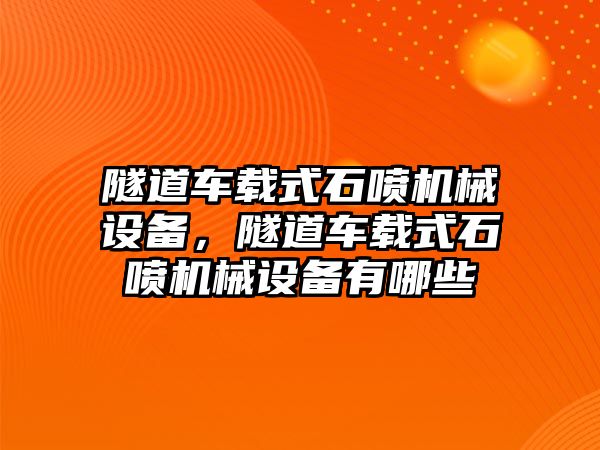 隧道车载式石喷机械设备，隧道车载式石喷机械设备有哪些